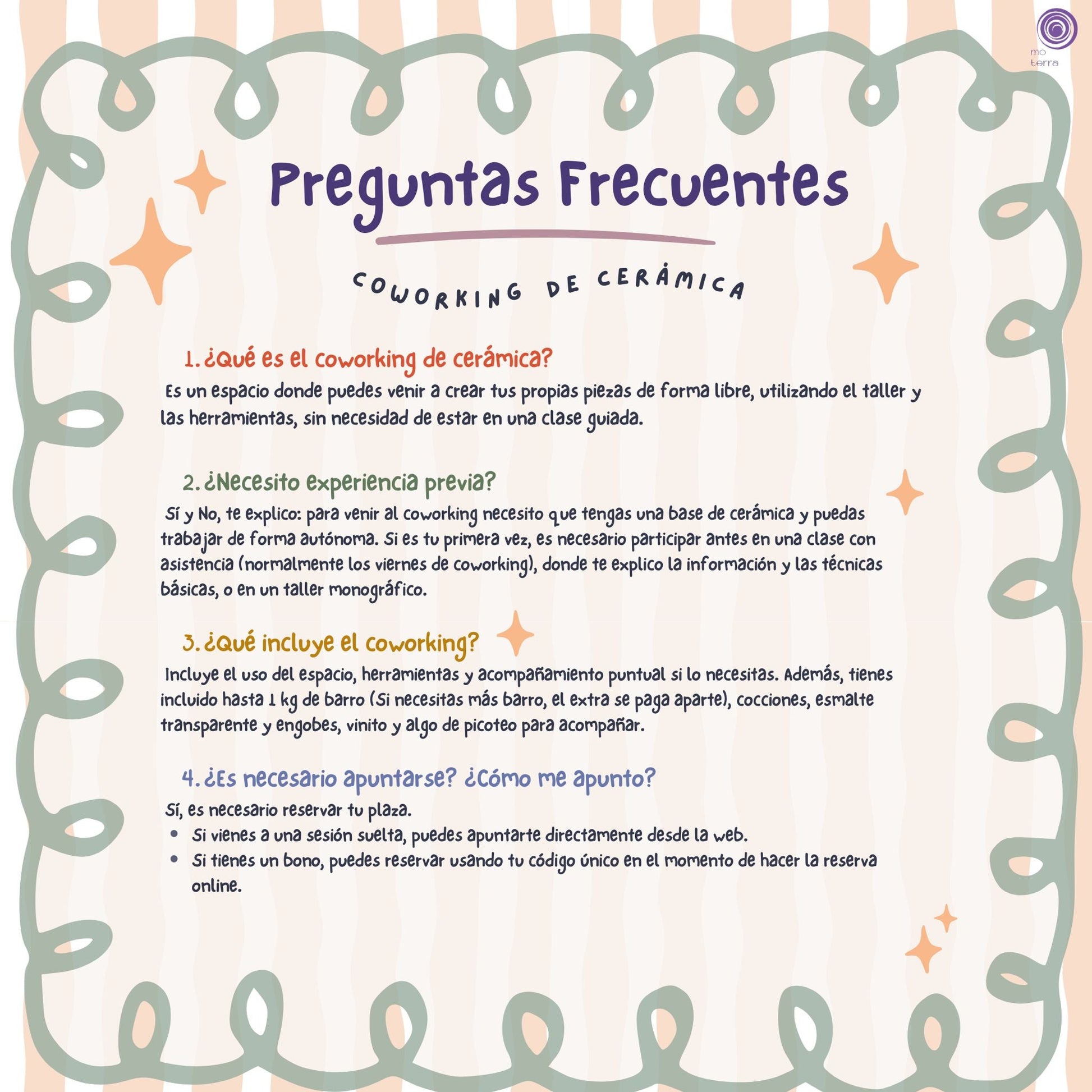 mo
terra

Preguntas Frecuentes

COWORKING DE CERÁMICA

1. ¿Qué es el coworking de cerámica?

Es un espacio donde puedes venir a crear tus propias piezas de forma libre, utilizando el taller y las herramientas, sin necesidad de estar en una clase guiada.

2. ¿Necesito experiencia previa?

Sí y No, te explico: para venir al coworking necesito que tengas una base de cerámica y puedas trabajar de forma autónoma. Si es tu primera vez, es necesario participar antes en una clase con asistencia (normalmente los viernes de coworking), donde te explico la información y las técnicas básicas, o en un taller monográfico.

3. ¿Qué incluye el coworking?

Incluye el uso del espacio, herramientas y acompañamiento puntual si lo necesitas. Además, tienes incluido hasta 1 kg de barro (Si necesitas más barro, el extra se paga aparte), cocciones, esmalte transparente y engobes, vinito y algo de picoteo para acompañar.

4. ¿Es necesario apuntarse? ¿Cómo me apunto?

Sí, es necesario reservar tu plaza.
• Si vienes a una sesión suelta, puedes apuntarte directamente desde la web.
• Si tienes un bono, puedes reservar usando tu código único en el momento de hacer la reserva online.